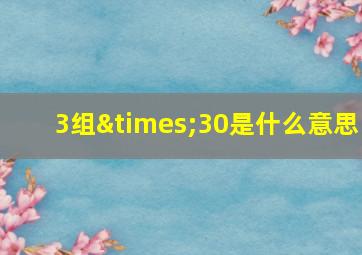 3组&times;30是什么意思